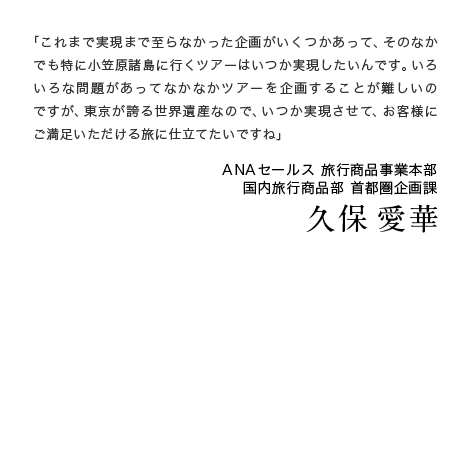 「これまで実現まで至らなかった企画がいくつかあって、そのなかでも特に小笠原諸島に行くツアーはいつか実現したいんです。いろいろな問題があってなかなかツアーを企画することが難しいのですが、東京が誇る世界遺産なので、いつか実現させて、お客様にご満足いただける旅に仕立てたいですね」

ANAセールス 旅行商品事業本部
国内旅行商品部 首都圏企画課
久保 愛華